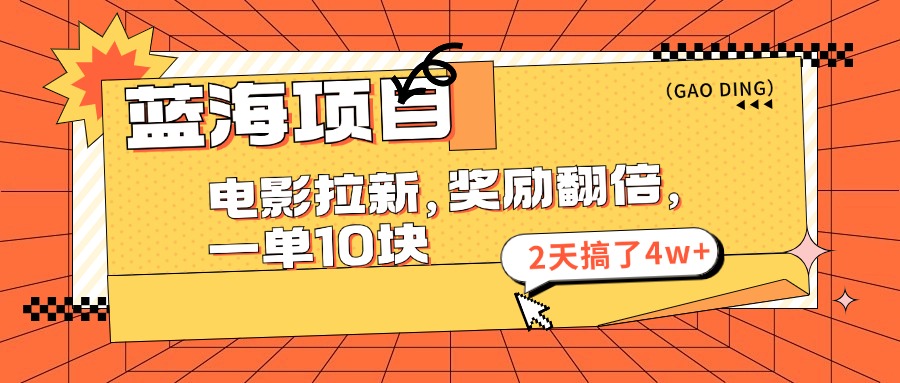 蓝海项目

(GAO DING)

电影拉新，奖励翻倍，一单10块

2天搞了4w+